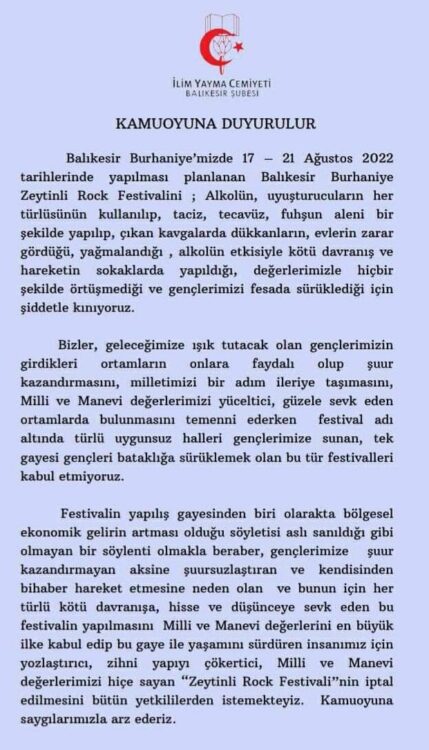 İLİM YAYMA CEMİYETİ
BALIKESİR ŞUBESİ

KAMUOYUNA DUYURULUR

Balıkesir Burhaniye'mizde 17 – 21 Ağustos 2022 tarihlerinde yapılması planlanan Balıkesir Burhaniye Zeytinli Rock Festivalini ; Alkolün, uyuşturucuların her türlüsünün kullanılıp, taciz, tecavüz, fuhşun aleni bir şekilde yapılıp, çıkan kavgalarda dükkanların, evlerin zarar gördüğü, yağmalandığı , alkolün etkisiyle kötü davranış ve hareketin sokaklarda yapıldığı, değerlerimizle hiçbir şekilde örtüşmediği ve gençlerimizi fesada sürüklediği için şiddetle kınıyoruz.

Bizler, geleceğimize ışık tutacak olan gençlerimizin girdikleri ortamların onlara faydalı olup şuur kazandırmasını, milletimizi bir adım ileriye taşımasını, Milli ve Manevi değerlerimizi yüceltici, güzele sevk eden ortamlarda bulunmasını temenni ederken festival adı altında türlü uygunsuz halleri gençlerimize sunan, tek gayesi gençleri bataklığa sürüklemek olan bu tür festivalleri kabul etmiyoruz.

Festivalin yapılış gayesinden biri olarakta bölgesel ekonomik gelirin artması olduğu söyletisi aslı sanıldığı gibi olmayan bir söylenti olmakla beraber, gençlerimize şuur kazandırmayan aksine şuursuzlaştıran ve kendisinden bihaber hareket etmesine neden olan ve bunun için her türlü kötü davranışa, hisse ve düşünceye sevk eden bu festivalin yapılmasını Milli ve Manevi değerlerini en büyük ilke kabul edip bu gaye ile yaşamını sürdüren insanımız için yozlaştırıcı, zihni yapıyı çökertici, Milli ve Manevi değerlerimizi hiçe sayan "Zeytinli Rock Festivali"nin iptal edilmesini bütün yetkililerden istemekteyiz. Kamuoyuna saygılarımızla arz ederiz.